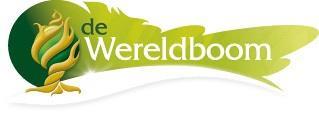 de
Wereldboom